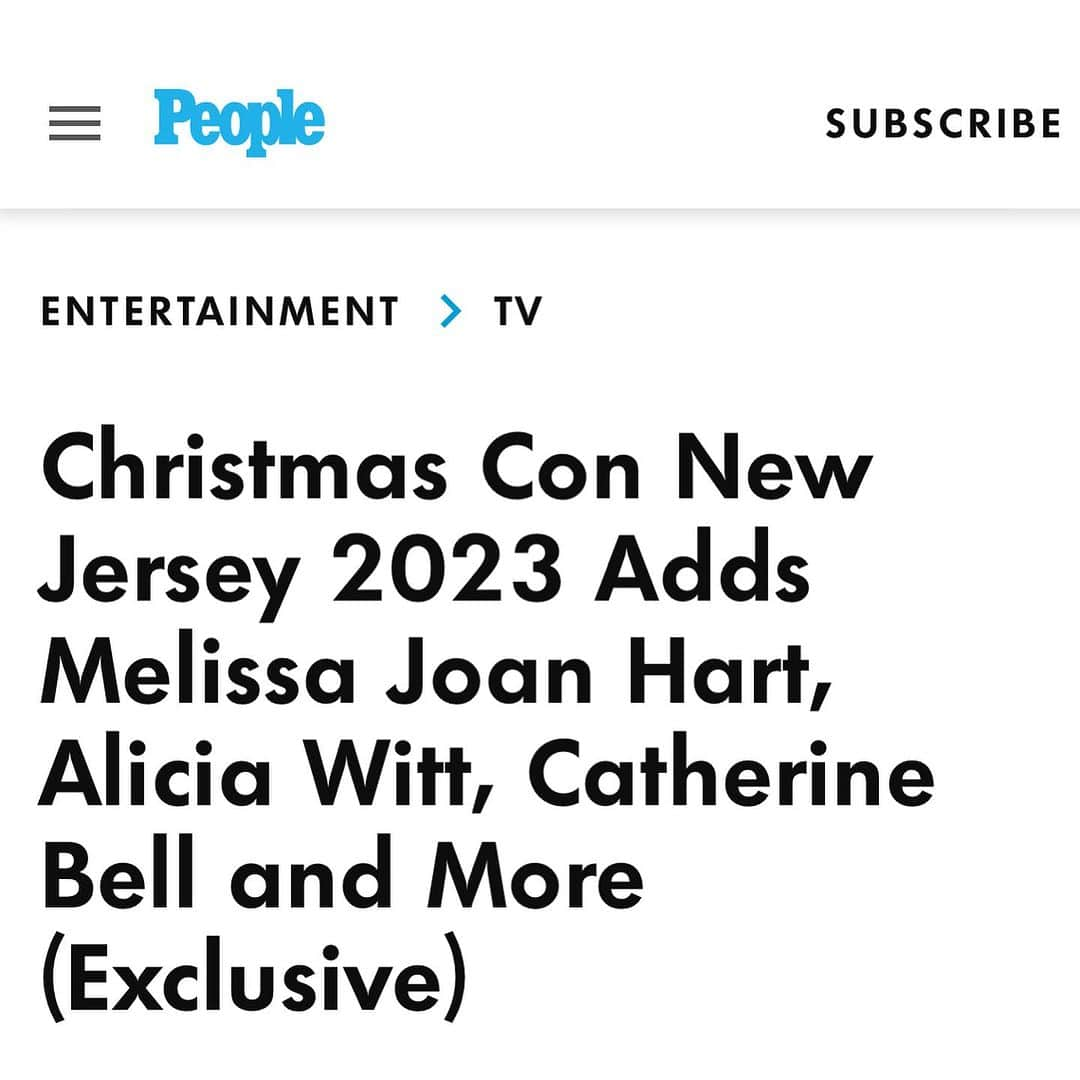 People

SUBSCRIBE

ENTERTAINMENT > TV

Christmas Con New Jersey 2023 Adds Melissa Joan Hart, Alicia Witt, Catherine Bell and More (Exclusive)